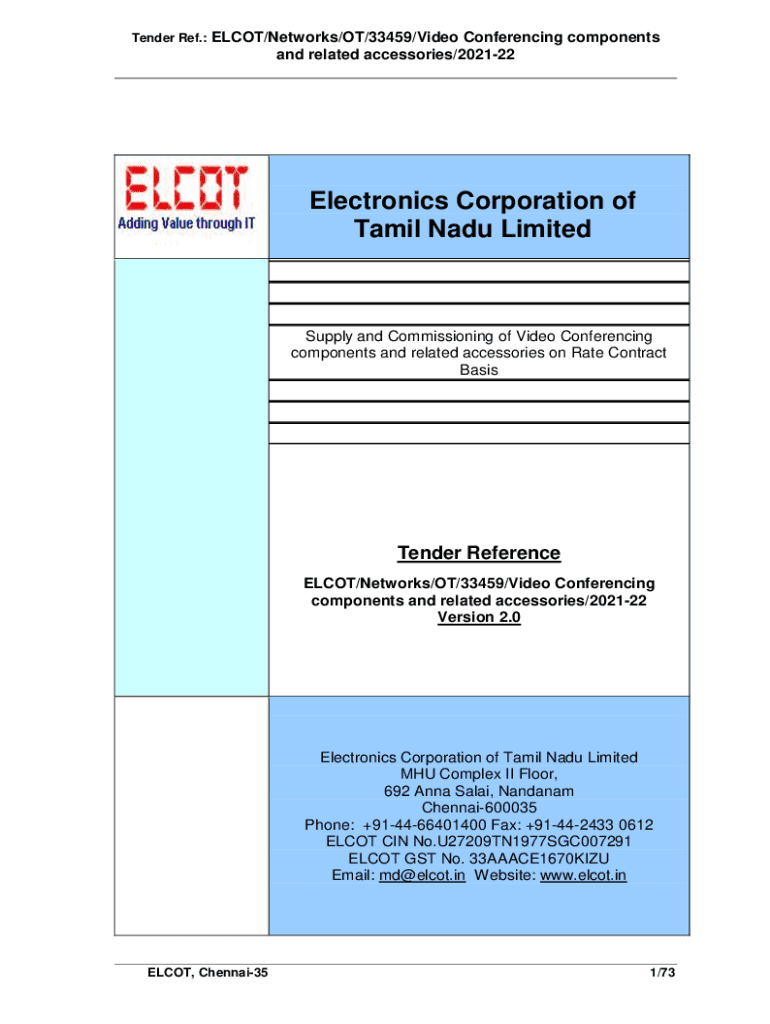 Tender Ref.: ELCOT/Networks/OT/33459/Video Conferencing components and related accessories/2021-22

ELCOT
Adding Value through IT

Electronics Corporation of Tamil Nadu Limited

Supply and Commissioning of Video Conferencing components and related accessories on Rate Contract Basis

Tender Reference

ELCOT/Networks/OT/33459/Video Conferencing components and related accessories/2021-22
Version 2.0

Electronics Corporation of Tamil Nadu Limited
MHU Complex II Floor,
692 Anna Salai, Nandanam
Chennai-600035
Phone: +91-44-66401400 Fax: +91-44-2433 0612
ELCOT CIN No.U27209TN1977SGC007291
ELCOT GST No. 33AAACE1670KIZU
Email: md@elcot.in Website: www.elcot.in

ELCOT, Chennai-35

1/73